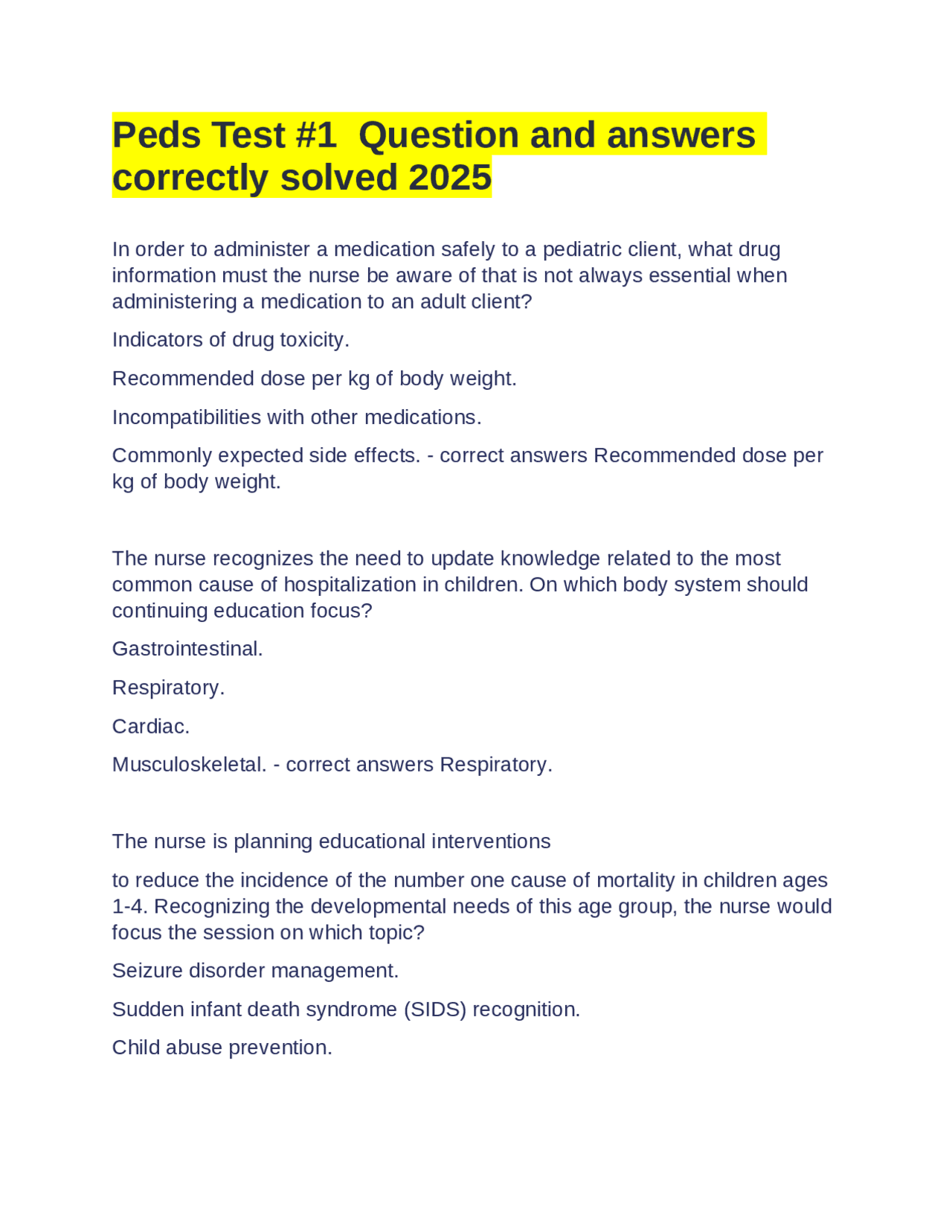 Peds Test #1  Question and answers correctly solved 2025

In order to administer a medication safely to a pediatric client, what drug information must the nurse be aware of that is not always essential when administering a medication to an adult client?

Indicators of drug toxicity.

Recommended dose per kg of body weight.

Incompatibilities with other medications.

Commonly expected side effects. - correct answers Recommended dose per kg of body weight.

The nurse recognizes the need to update knowledge related to the most common cause of hospitalization in children. On which body system should continuing education focus?

Gastrointestinal.

Respiratory.

Cardiac.

Musculoskeletal. - correct answers Respiratory.

The nurse is planning educational interventions

to reduce the incidence of the number one cause of mortality in children ages 1-4. Recognizing the developmental needs of this age group, the nurse would focus the session on which topic?

Seizure disorder management.

Sudden infant death syndrome (SIDS) recognition.

Child abuse prevention.